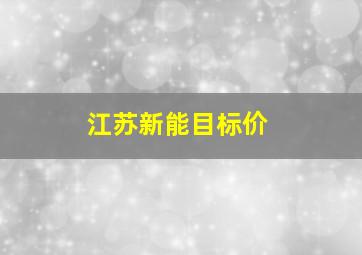 江苏新能目标价